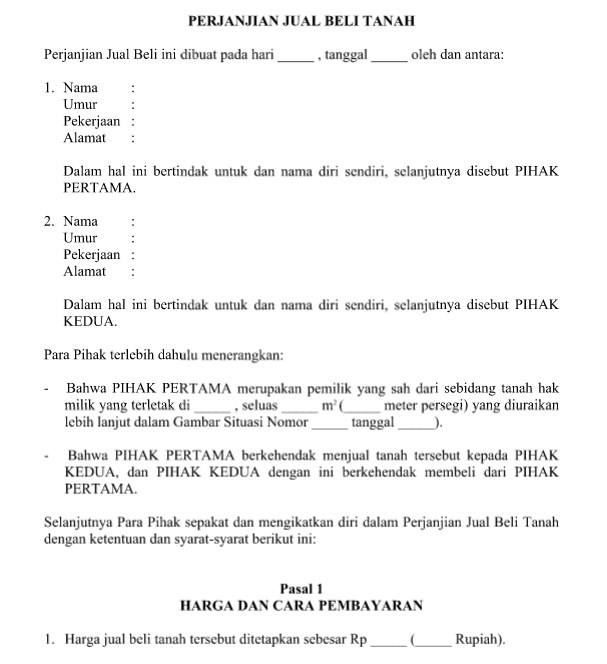 PERJANJIAN JUAL BELI TANAH

Perjanjian Jual Beli ini dibuat pada hari _____ , tanggal _____ oleh dan antara:

1. Nama :
Umur :
Pekerjaan :
Alamat :

Dalam hal ini bertindak untuk dan nama diri sendiri, selanjutnya disebut PIHAK PERTAMA.

2. Nama :
Umur :
Pekerjaan :
Alamat :

Dalam hal ini bertindak untuk dan nama diri sendiri, selanjutnya disebut PIHAK KEDUA.

Para Pihak terlebih dahulu menerangkan:

- Bahwa PIHAK PERTAMA merupakan pemilik yang sah dari sebidang tanah hak milik yang terletak di _____ , seluas _____ $m^2$ (_____ meter persegi) yang diuraikan lebih lanjut dalam Gambar Situasi Nomor _____ tanggal _____).

- Bahwa PIHAK PERTAMA berkehendak menjual tanah tersebut kepada PIHAK KEDUA, dan PIHAK KEDUA dengan ini berkehendak membeli dari PIHAK PERTAMA.

Selanjutnya Para Pihak sepakat dan mengikatkan diri dalam Perjanjian Jual Beli Tanah dengan ketentuan dan syarat-syarat berikut ini:

Pasal 1
HARGA DAN CARA PEMBAYARAN

1. Harga jual beli tanah tersebut ditetapkan sebesar Rp _____ (_____ Rupiah).